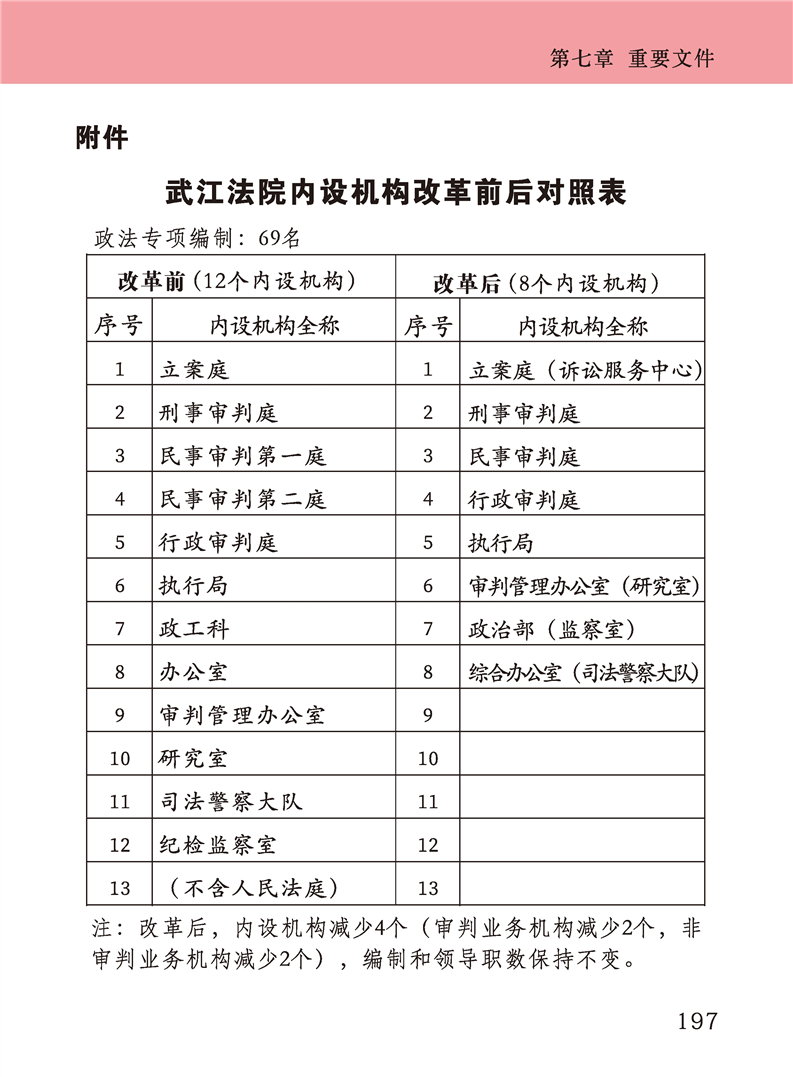 第七章 重要文件

附件

武江法院内设机构改革前后对照表

政法专项编制：69名

| 改革前（12个内设机构） | | 改革后（8个内设机构） | |
|---|---|---|---|
| 序号 | 内设机构全称 | 序号 | 内设机构全称 |
| 1 | 立案庭 | 1 | 立案庭（诉讼服务中心） |
| 2 | 刑事审判庭 | 2 | 刑事审判庭 |
| 3 | 民事审判第一庭 | 3 | 民事审判庭 |
| 4 | 民事审判第二庭 | 4 | 行政审判庭 |
| 5 | 行政审判庭 | 5 | 执行局 |
| 6 | 执行局 | 6 | 审判管理办公室（研究室） |
| 7 | 政工科 | 7 | 政治部（监察室） |
| 8 | 办公室 | 8 | 综合办公室（司法警察大队） |
| 9 | 审判管理办公室 | 9 | |
| 10 | 研究室 | 10 | |
| 11 | 司法警察大队 | 11 | |
| 12 | 纪检监察室 | 12 | |
| 13 | （不含人民法庭） | 13 | |

注：改革后，内设机构减少4个（审判业务机构减少2个，非审判业务机构减少2个），编制和领导职数保持不变。

197